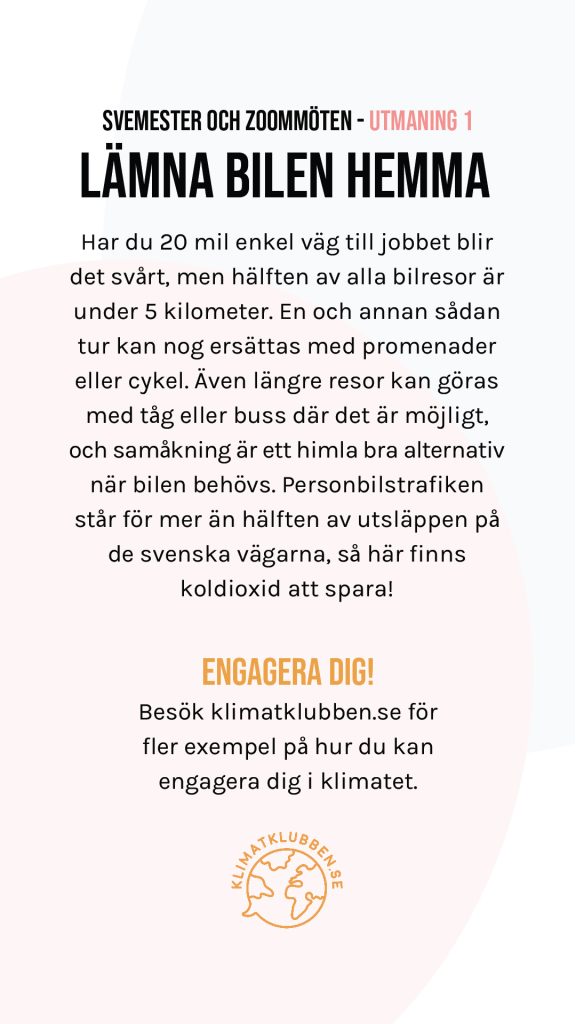 SVEMESTER OCH ZOOMMÖTEN - UTMANING 1

LÄMNA BILEN HEMMA

Har du 20 mil enkel väg till jobbet blir det svårt, men hälften av alla bilresor är under 5 kilometer. En och annan sådan tur kan nog ersättas med promenader eller cykel. Även längre resor kan göras med tåg eller buss där det är möjligt, och samåkning är ett himla bra alternativ när bilen behövs. Personbilstrafiken står för mer än hälften av utsläppen på de svenska vägarna, så här finns koldioxid att spara!

ENGAGERA DIG!

Besök klimatklubben.se för fler exempel på hur du kan engagera dig i klimatet.

KLIMATKLUBBEN.SE